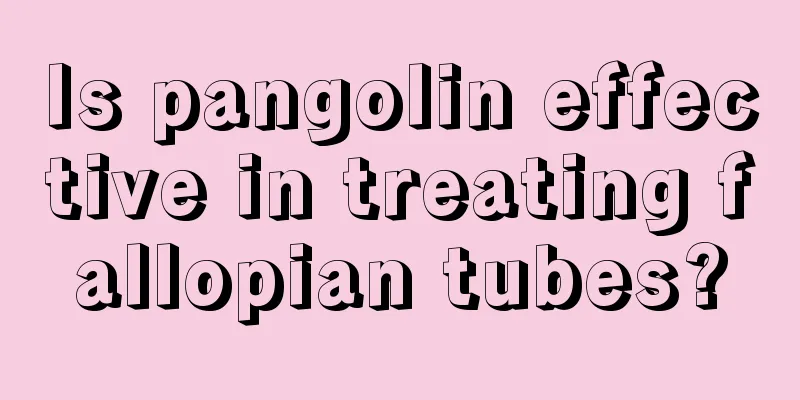 Is pangolin effective in treating fallopian tubes?